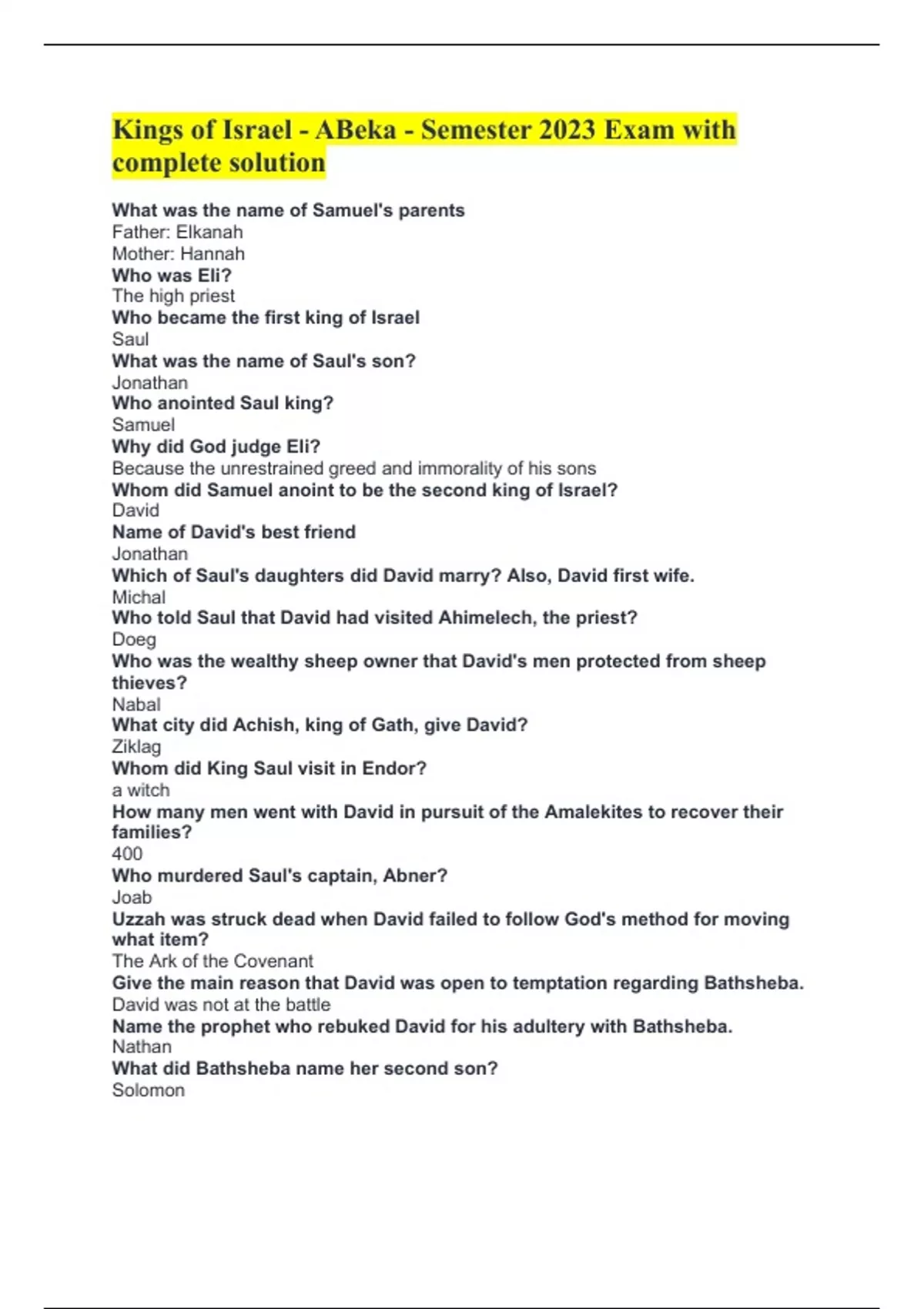 Kings of Israel - ABeka - Semester 2023 Exam with complete solution

What was the name of Samuel's parents
Father: Elkanah
Mother: Hannah
Who was Eli?
The high priest
Who became the first king of Israel
Saul
What was the name of Saul's son?
Jonathan
Who anointed Saul king?
Samuel
Why did God judge Eli?
Because the unrestrained greed and immorality of his sons
Whom did Samuel anoint to be the second king of Israel?
David
Name of David's best friend
Jonathan
Which of Saul's daughters did David marry? Also, David first wife.
Michal
Who told Saul that David had visited Ahimelech, the priest?
Doeg
Who was the wealthy sheep owner that David's men protected from sheep thieves?
Nabal
What city did Achish, king of Gath, give David?
Ziklag
Whom did King Saul visit in Endor?
a witch
How many men went with David in pursuit of the Amalekites to recover their families?
400
Who murdered Saul's captain, Abner?
Joab
Uzzah was struck dead when David failed to follow God's method for moving what item?
The Ark of the Covenant
Give the main reason that David was open to temptation regarding Bathsheba.
David was not at the battle
Name the prophet who rebuked David for his adultery with Bathsheba.
Nathan
What did Bathsheba name her second son?
Solomon